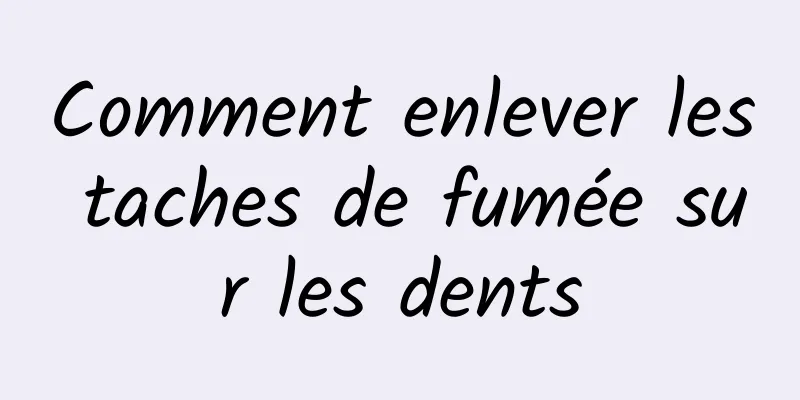 Comment enlever les taches de fumée sur les dents